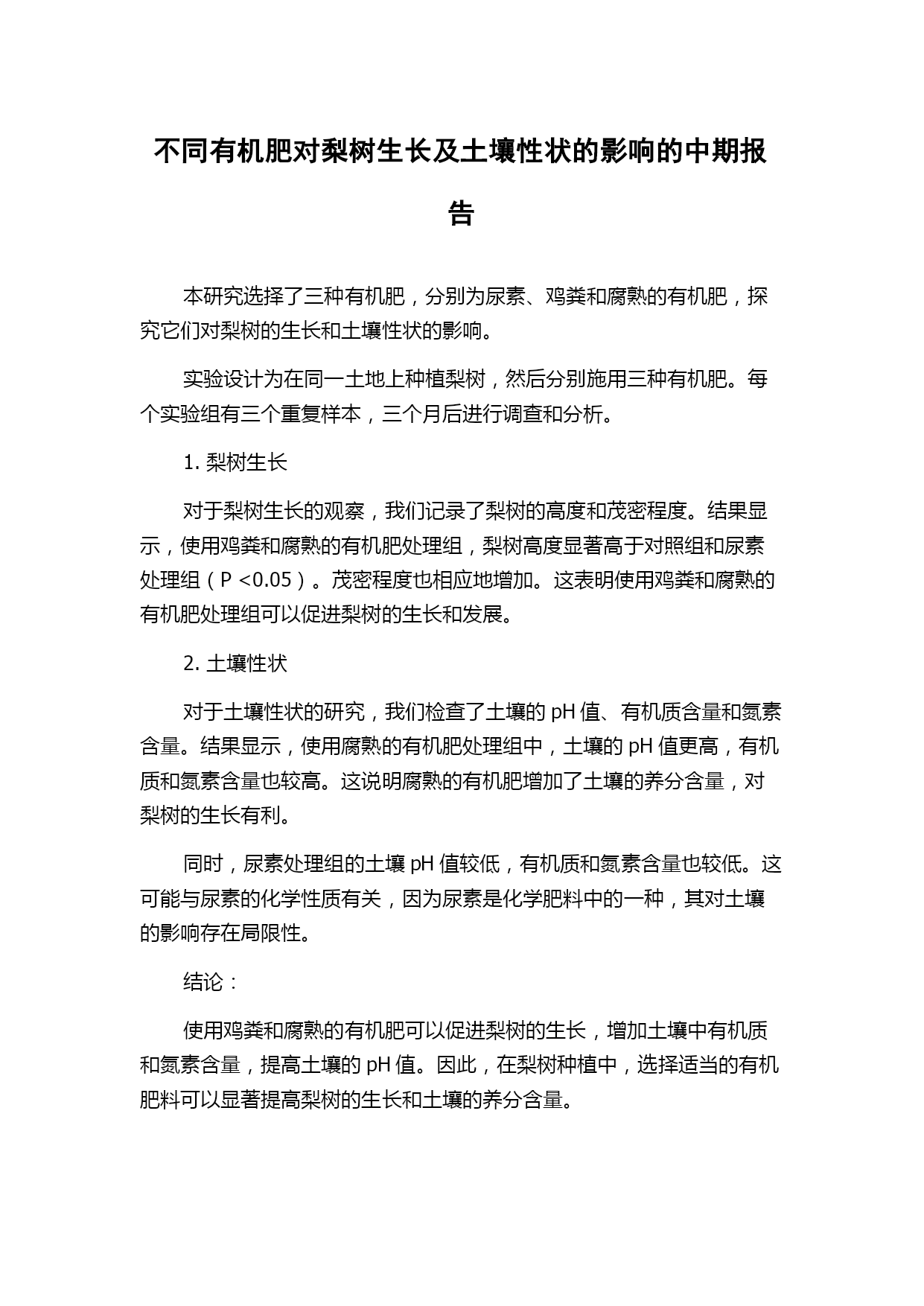 不同有机肥对梨树生长及土壤性状的影响的中期报告

本研究选择了三种有机肥，分别为尿素、鸡粪和腐熟的有机肥，探究它们对梨树的生长和土壤性状的影响。

实验设计为在同一土地上种植梨树，然后分别施用三种有机肥。每个实验组有三个重复样本，三个月后进行调查和分析。

1. 梨树生长

对于梨树生长的观察，我们记录了梨树的高度和茂密程度。结果显示，使用鸡粪和腐熟的有机肥处理组，梨树高度显著高于对照组和尿素处理组（P <0.05）。茂密程度也相应地增加。这表明使用鸡粪和腐熟的有机肥处理组可以促进梨树的生长和发展。

2. 土壤性状

对于土壤性状的研究，我们检查了土壤的 pH 值、有机质含量和氮素含量。结果显示，使用腐熟的有机肥处理组中，土壤的 pH 值更高，有机质和氮素含量也较高。这说明腐熟的有机肥增加了土壤的养分含量，对梨树的生长有利。

同时，尿素处理组的土壤 pH 值较低，有机质和氮素含量也较低。这可能与尿素的化学性质有关，因为尿素是化学肥料中的一种，其对土壤的影响存在局限性。

结论：

使用鸡粪和腐熟的有机肥可以促进梨树的生长，增加土壤中有机质和氮素含量，提高土壤的 pH 值。因此，在梨树种植中，选择适当的有机肥料可以显著提高梨树的生长和土壤的养分含量。